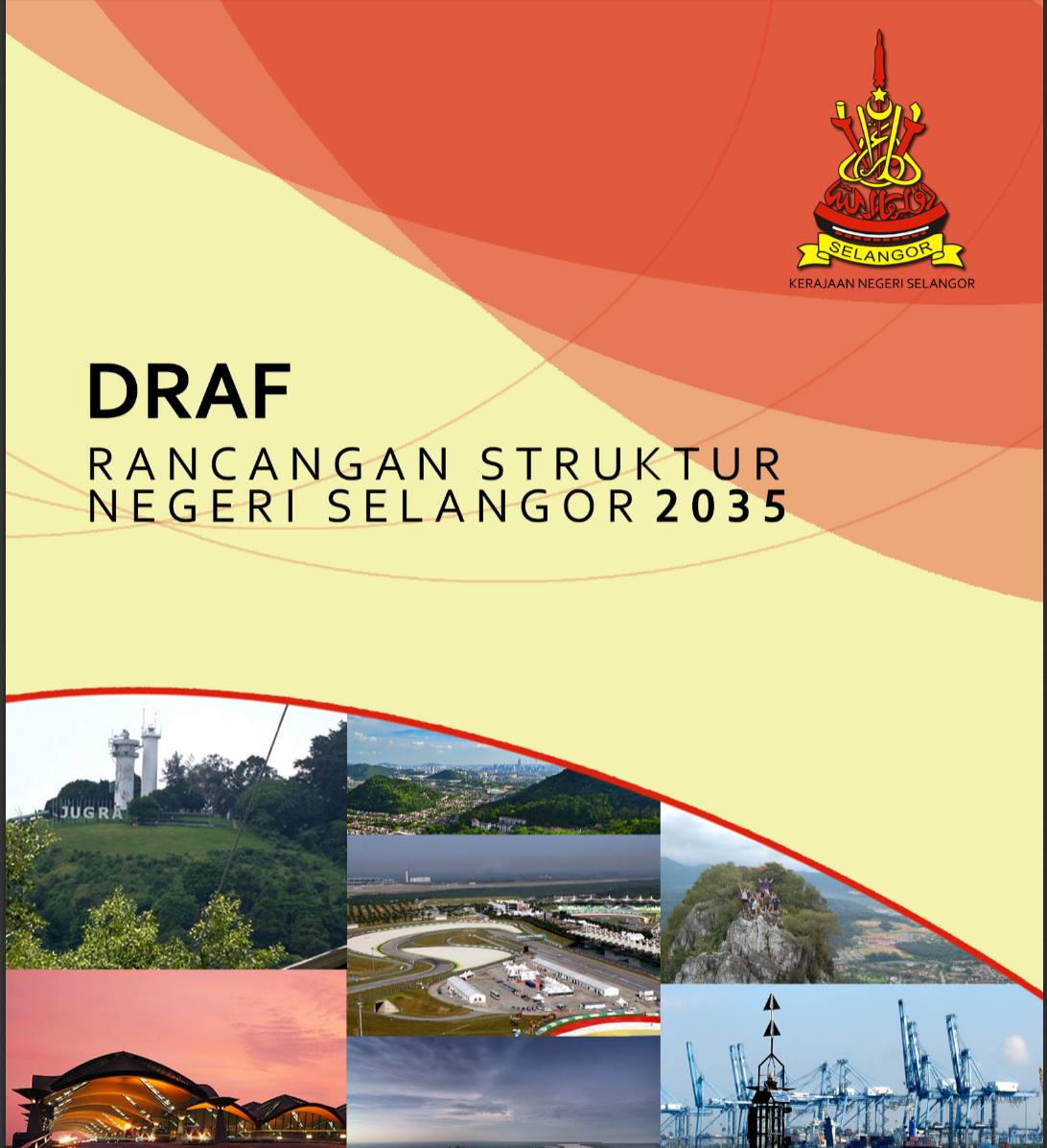 SELANGOR

KERAJAAN NEGERI SELANGOR

DRAF

RANCANGAN STRUKTUR
NEGERI SELANGOR 2035

JUGRA